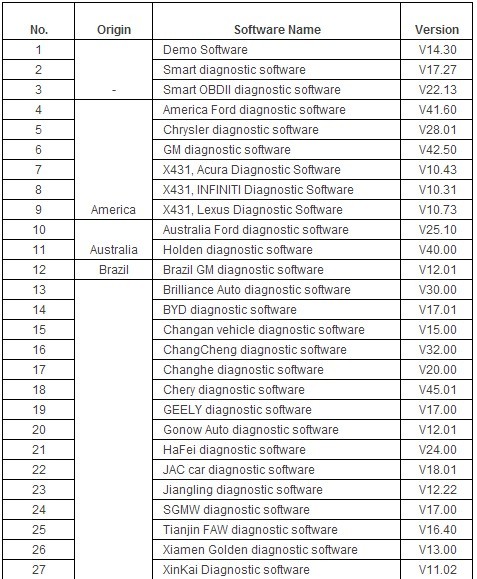 | No. | Origin | Software Name | Version |
|---|---|---|---|
| 1 | | Demo Software | V14.30 |
| 2 | | Smart diagnostic software | V17.27 |
| 3 | - | Smart OBDII diagnostic software | V22.13 |
| 4 | | America Ford diagnostic software | V41.60 |
| 5 | | Chrysler diagnostic software | V28.01 |
| 6 | | GM diagnostic software | V42.50 |
| 7 | | X431, Acura Diagnostic Software | V10.43 |
| 8 | | X431, INFINITI Diagnostic Software | V10.31 |
| 9 | America | X431, Lexus Diagnostic Software | V10.73 |
| 10 | | Australia Ford diagnostic software | V25.10 |
| 11 | Australia | Holden diagnostic software | V40.00 |
| 12 | Brazil | Brazil GM diagnostic software | V12.01 |
| 13 | | Brilliance Auto diagnostic software | V30.00 |
| 14 | | BYD diagnostic software | V17.01 |
| 15 | | Changan vehicle diagnostic software | V15.00 |
| 16 | | ChangCheng diagnostic software | V32.00 |
| 17 | | Changhe diagnostic software | V20.00 |
| 18 | | Chery diagnostic software | V45.01 |
| 19 | | GEELY diagnostic software | V17.00 |
| 20 | | Gonow Auto diagnostic software | V12.01 |
| 21 | | HaFei diagnostic software | V24.00 |
| 22 | | JAC car diagnostic software | V18.01 |
| 23 | | Jiangling diagnostic software | V12.22 |
| 24 | | SGMW diagnostic software | V17.00 |
| 25 | | Tianjin FAW diagnostic software | V16.40 |
| 26 | | Xiamen Golden diagnostic software | V13.00 |
| 27 | | XinKai Diagnostic software | V11.02 |